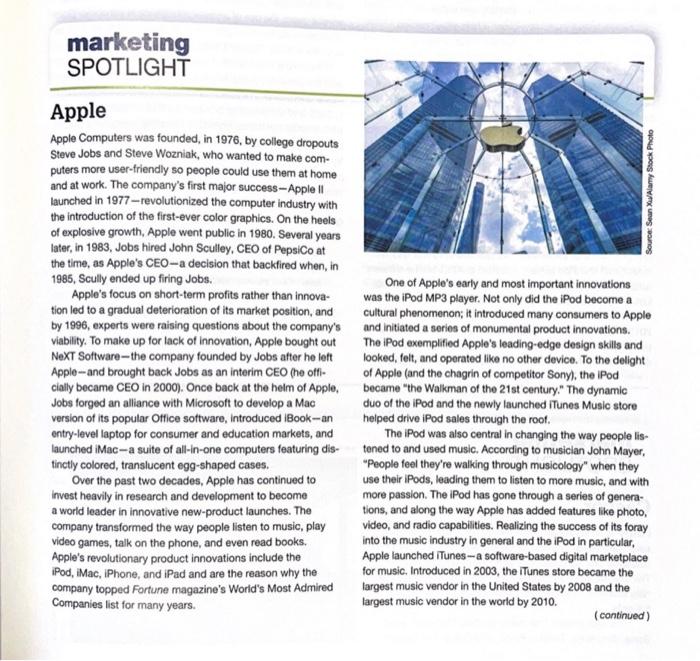 marketing
SPOTLIGHT

Apple

Apple Computers was founded, in 1976, by college dropouts Steve Jobs and Steve Wozniak, who wanted to make computers more user-friendly so people could use them at home and at work. The company's first major success—Apple II launched in 1977—revolutionized the computer industry with the introduction of the first-ever color graphics. On the heels of explosive growth, Apple went public in 1980. Several years later, in 1983, Jobs hired John Sculley, CEO of PepsiCo at the time, as Apple's CEO—a decision that backfired when, in 1985, Scully ended up firing Jobs.

Apple's focus on short-term profits rather than innovation led to a gradual deterioration of its market position, and by 1996, experts were raising questions about the company's viability. To make up for lack of innovation, Apple bought out NeXT Software—the company founded by Jobs after he left Apple—and brought back Jobs as an interim CEO (he officially became CEO in 2000). Once back at the helm of Apple, Jobs forged an alliance with Microsoft to develop a Mac version of its popular Office software, introduced iBook—an entry-level laptop for consumer and education markets, and launched iMac—a suite of all-in-one computers featuring distinctly colored, translucent egg-shaped cases.

Over the past two decades, Apple has continued to invest heavily in research and development to become a world leader in innovative new-product launches. The company transformed the way people listen to music, play video games, talk on the phone, and even read books. Apple's revolutionary product innovations include the iPod, iMac, iPhone, and iPad and are the reason why the company topped Fortune magazine's World's Most Admired Companies list for many years.

Source: Sean Xu/Alamy Stock Photo

One of Apple's early and most important innovations was the iPod MP3 player. Not only did the iPod become a cultural phenomenon; it introduced many consumers to Apple and initiated a series of monumental product innovations. The iPod exemplified Apple's leading-edge design skills and looked, felt, and operated like no other device. To the delight of Apple (and the chagrin of competitor Sony), the iPod became "the Walkman of the 21st century." The dynamic duo of the iPod and the newly launched iTunes Music store helped drive iPod sales through the roof.

The iPod was also central in changing the way people listened to and used music. According to musician John Mayer, "People feel they're walking through musicology" when they use their iPods, leading them to listen to more music, and with more passion. The iPod has gone through a series of generations, and along the way Apple has added features like photo, video, and radio capabilities. Realizing the success of its foray into the music industry in general and the iPod in particular, Apple launched iTunes—a software-based digital marketplace for music. Introduced in 2003, the iTunes store became the largest music vendor in the United States by 2008 and the largest music vendor in the world by 2010.

(continued)